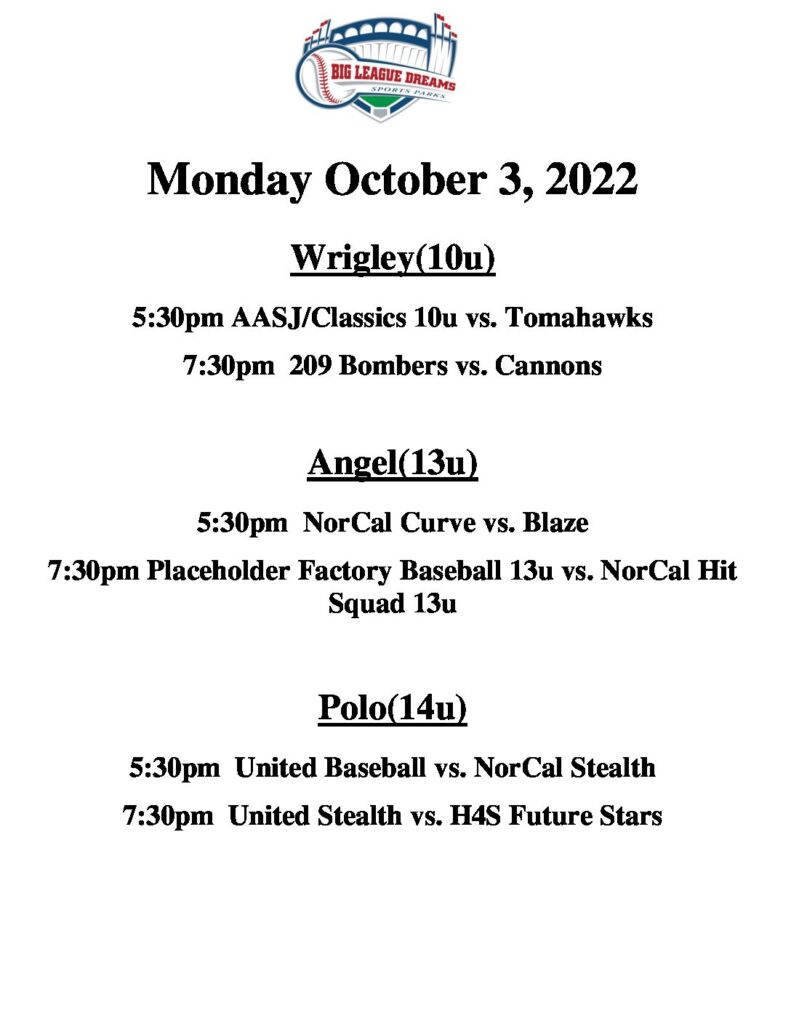 BIG LEAGUE DREAMS
SPORTS PARKS

Monday October 3, 2022

Wrigley(10u)

5:30pm AASJ/Classics 10u vs. Tomahawks

7:30pm 209 Bombers vs. Cannons

Angel(13u)

5:30pm NorCal Curve vs. Blaze

7:30pm Placeholder Factory Baseball 13u vs. NorCal Hit Squad 13u

Polo(14u)

5:30pm United Baseball vs. NorCal Stealth

7:30pm United Stealth vs. H4S Future Stars